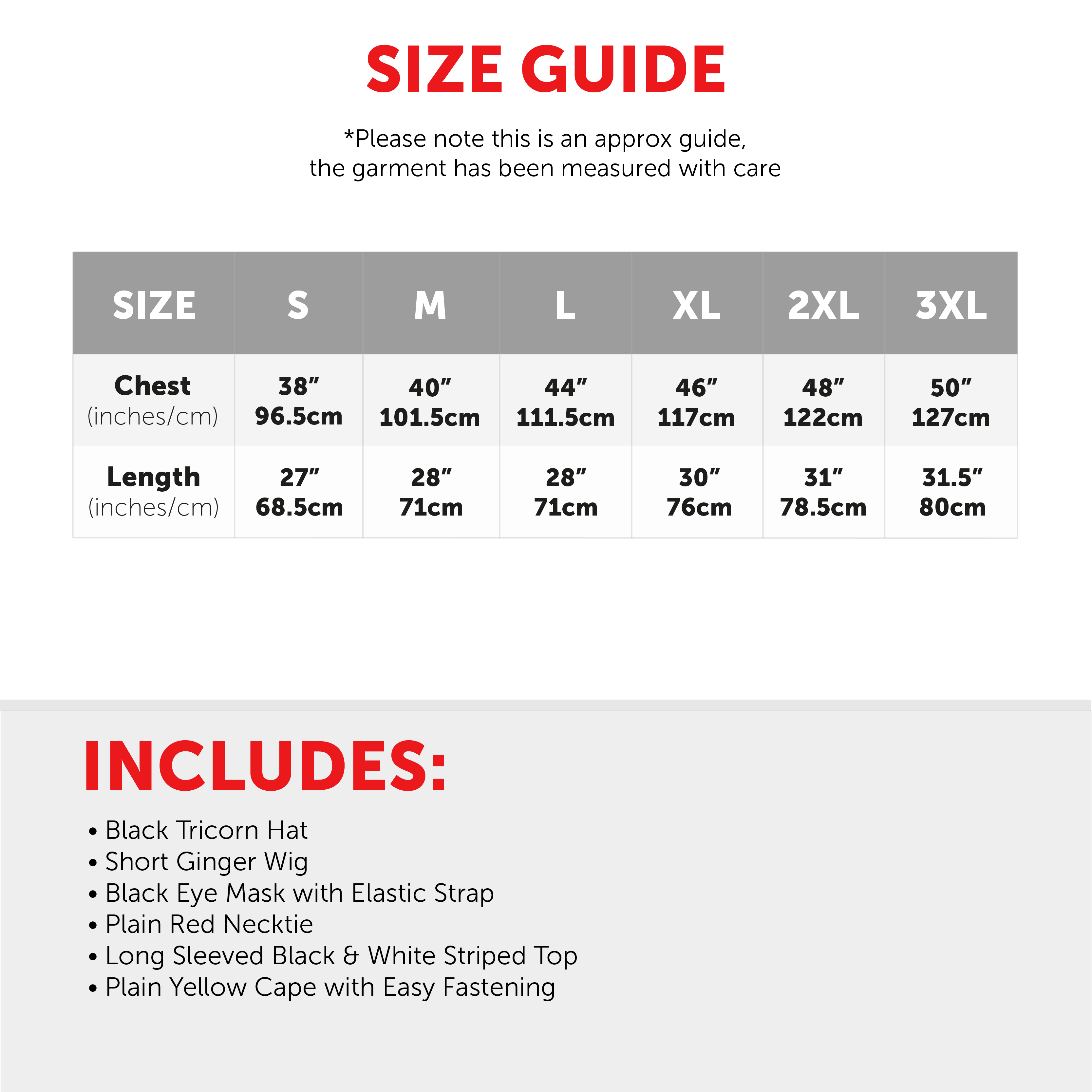 SIZE GUIDE

*Please note this is an approx guide, the garment has been measured with care

| SIZE | S | M | L | XL | 2XL | 3XL |
|---|---|---|---|---|---|---|
| Chest (inches/cm) | 38" 96.5cm | 40" 101.5cm | 44" 111.5cm | 46" 117cm | 48" 122cm | 50" 127cm |
| Length (inches/cm) | 27" 68.5cm | 28" 71cm | 28" 71cm | 30" 76cm | 31" 78.5cm | 31.5" 80cm |

INCLUDES:

• Black Tricorn Hat
• Short Ginger Wig
• Black Eye Mask with Elastic Strap
• Plain Red Necktie
• Long Sleeved Black & White Striped Top
• Plain Yellow Cape with Easy Fastening